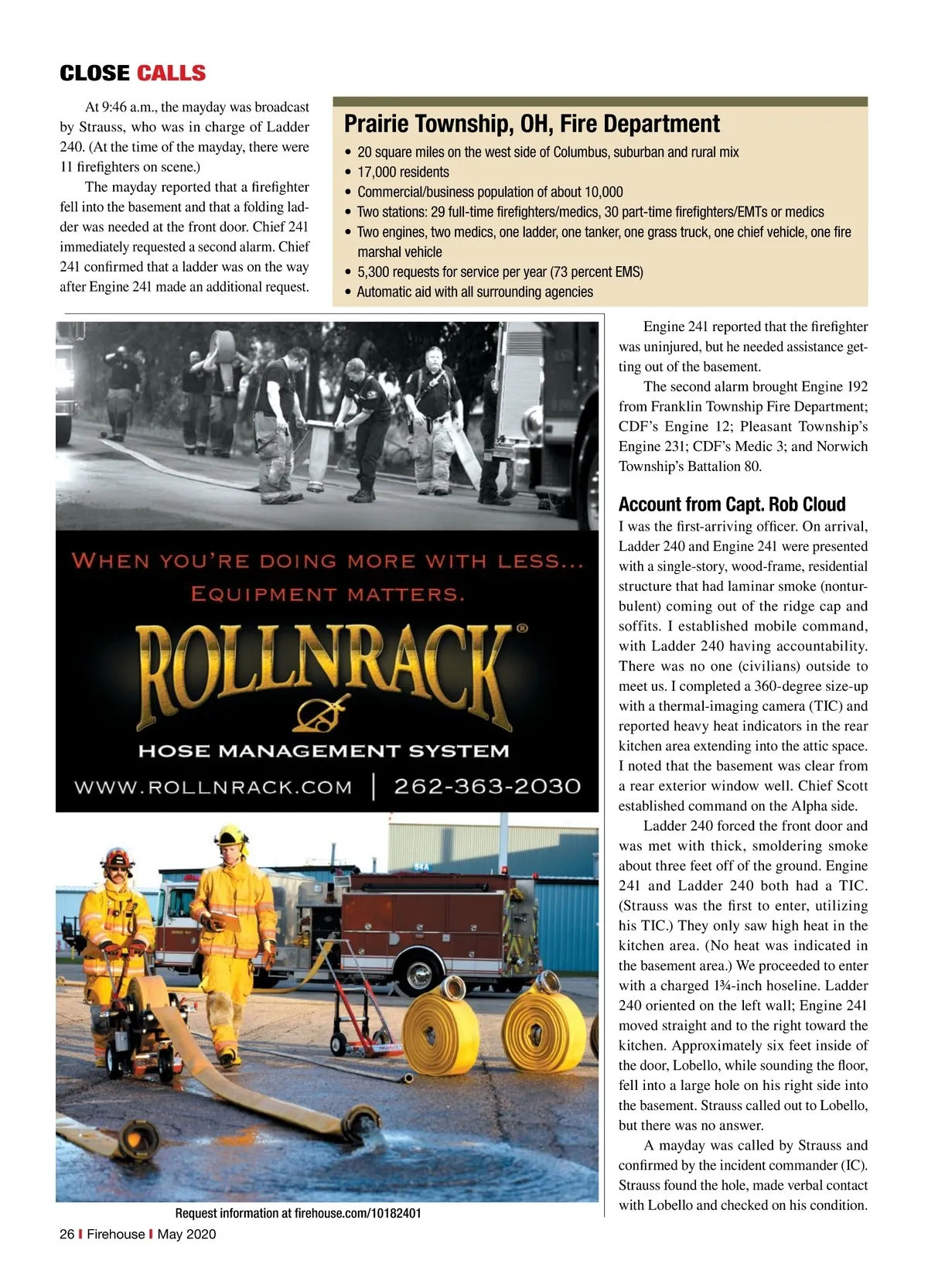 CLOSE CALLS

At 9:46 a.m., the mayday was broadcast by Strauss, who was in charge of Ladder 240. (At the time of the mayday, there were 11 firefighters on scene.)

The mayday reported that a firefighter fell into the basement and that a folding ladder was needed at the front door. Chief 241 immediately requested a second alarm. Chief 241 confirmed that a ladder was on the way after Engine 241 made an additional request.

Prairie Township, OH, Fire Department
• 20 square miles on the west side of Columbus, suburban and rural mix
• 17,000 residents
• Commercial/business population of about 10,000
• Two stations: 29 full-time firefighters/medics, 30 part-time firefighters/EMTs or medics
• Two engines, two medics, one ladder, one tanker, one grass truck, one chief vehicle, one fire marshal vehicle
• 5,300 requests for service per year (73 percent EMS)
• Automatic aid with all surrounding agencies

WHEN YOU'RE DOING MORE WITH LESS...
EQUIPMENT MATTERS.
ROLLNRACK®
HOSE MANAGEMENT SYSTEM
WWW.ROLLNRACK.COM | 262-363-2030

Request information at firehouse.com/10182401

Engine 241 reported that the firefighter was uninjured, but he needed assistance getting out of the basement.

The second alarm brought Engine 192 from Franklin Township Fire Department; CDF's Engine 12; Pleasant Township's Engine 231; CDF's Medic 3; and Norwich Township's Battalion 80.

Account from Capt. Rob Cloud
I was the first-arriving officer. On arrival, Ladder 240 and Engine 241 were presented with a single-story, wood-frame, residential structure that had laminar smoke (nonturbulent) coming out of the ridge cap and soffits. I established mobile command, with Ladder 240 having accountability. There was no one (civilians) outside to meet us. I completed a 360-degree size-up with a thermal-imaging camera (TIC) and reported heavy heat indicators in the rear kitchen area extending into the attic space. I noted that the basement was clear from a rear exterior window well. Chief Scott established command on the Alpha side.

Ladder 240 forced the front door and was met with thick, smoldering smoke about three feet off of the ground. Engine 241 and Ladder 240 both had a TIC. (Strauss was the first to enter, utilizing his TIC.) They only saw high heat in the kitchen area. (No heat was indicated in the basement area.) We proceeded to enter with a charged 1¾-inch hoseline. Ladder 240 oriented on the left wall; Engine 241 moved straight and to the right toward the kitchen. Approximately six feet inside of the door, Lobello, while sounding the floor, fell into a large hole on his right side into the basement. Strauss called out to Lobello, but there was no answer.

A mayday was called by Strauss and confirmed by the incident commander (IC). Strauss found the hole, made verbal contact with Lobello and checked on his condition.

26 | Firehouse | May 2020